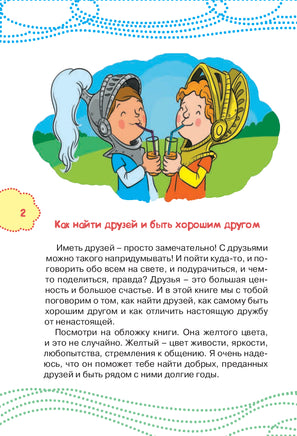 2

Как найти друзей и быть хорошим другом

Иметь друзей – просто замечательно! С друзьями можно такого напридумывать! И пойти куда-то, и поговорить обо всем на свете, и подурачиться, и чем-то поделиться, правда? Друзья – это большая ценность и большое счастье. И в этой книге мы с тобой поговорим о том, как найти друзей, как самому быть хорошим другом и как отличить настоящую дружбу от ненастоящей.

Посмотри на обложку книги. Она желтого цвета, и это не случайно. Желтый – цвет живости, яркости, любопытства, стремления к общению. Я очень надеюсь, что он поможет тебе найти добрых, преданных друзей и быть рядом с ними долгие годы.